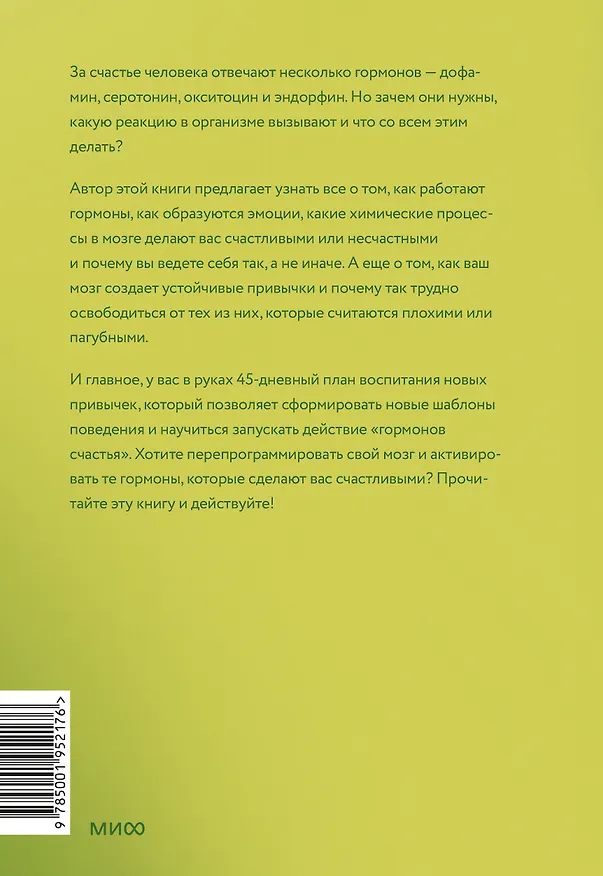 За счастье человека отвечают несколько гормонов — дофамин, серотонин, окситоцин и эндорфин. Но зачем они нужны, какую реакцию в организме вызывают и что со всем этим делать?

Автор этой книги предлагает узнать все о том, как работают гормоны, как образуются эмоции, какие химические процессы в мозге делают вас счастливыми или несчастными и почему вы ведете себя так, а не иначе. А еще о том, как ваш мозг создает устойчивые привычки и почему так трудно освободиться от тех из них, которые считаются плохими или пагубными.

И главное, у вас в руках 45-дневный план воспитания новых привычек, который позволяет сформировать новые шаблоны поведения и научиться запускать действие «гормонов счастья». Хотите перепрограммировать свой мозг и активировать те гормоны, которые сделают вас счастливыми? Прочитайте эту книгу и действуйте!

9 785001 952176 >

МИФ